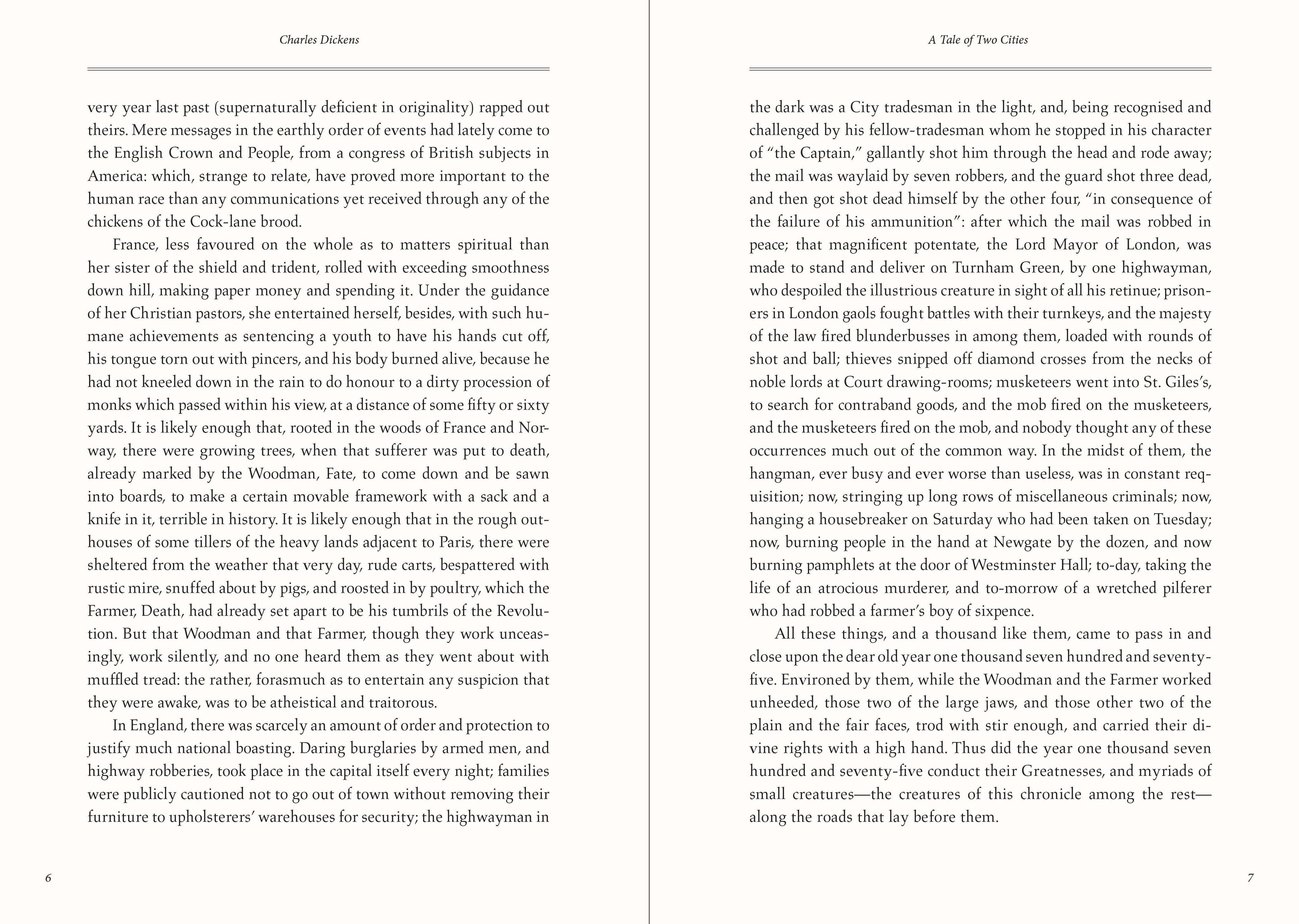 Charles Dickens

very year last past (supernaturally deficient in originality) rapped out theirs. Mere messages in the earthly order of events had lately come to the English Crown and People, from a congress of British subjects in America: which, strange to relate, have proved more important to the human race than any communications yet received through any of the chickens of the Cock-lane brood.

France, less favoured on the whole as to matters spiritual than her sister of the shield and trident, rolled with exceeding smoothness down hill, making paper money and spending it. Under the guidance of her Christian pastors, she entertained herself, besides, with such humane achievements as sentencing a youth to have his hands cut off, his tongue torn out with pincers, and his body burned alive, because he had not kneeled down in the rain to do honour to a dirty procession of monks which passed within his view, at a distance of some fifty or sixty yards. It is likely enough that, rooted in the woods of France and Norway, there were growing trees, when that sufferer was put to death, already marked by the Woodman, Fate, to come down and be sawn into boards, to make a certain movable framework with a sack and a knife in it, terrible in history. It is likely enough that in the rough outhouses of some tillers of the heavy lands adjacent to Paris, there were sheltered from the weather that very day, rude carts, bespattered with rustic mire, snuffed about by pigs, and roosted in by poultry, which the Farmer, Death, had already set apart to be his tumbrils of the Revolution. But that Woodman and that Farmer, though they work unceasingly, work silently, and no one heard them as they went about with muffled tread: the rather, forasmuch as to entertain any suspicion that they were awake, was to be atheistical and traitorous.

In England, there was scarcely an amount of order and protection to justify much national boasting. Daring burglaries by armed men, and highway robberies, took place in the capital itself every night; families were publicly cautioned not to go out of town without removing their furniture to upholsterers' warehouses for security; the highwayman in

6

A Tale of Two Cities

the dark was a City tradesman in the light, and, being recognised and challenged by his fellow-tradesman whom he stopped in his character of "the Captain," gallantly shot him through the head and rode away; the mail was waylaid by seven robbers, and the guard shot three dead, and then got shot dead himself by the other four, "in consequence of the failure of his ammunition": after which the mail was robbed in peace; that magnificent potentate, the Lord Mayor of London, was made to stand and deliver on Turnham Green, by one highwayman, who despoiled the illustrious creature in sight of all his retinue; prisoners in London gaols fought battles with their turnkeys, and the majesty of the law fired blunderbusses in among them, loaded with rounds of shot and ball; thieves snipped off diamond crosses from the necks of noble lords at Court drawing-rooms; musketeers went into St. Giles's, to search for contraband goods, and the mob fired on the musketeers, and the musketeers fired on the mob, and nobody thought any of these occurrences much out of the common way. In the midst of them, the hangman, ever busy and ever worse than useless, was in constant requisition; now, stringing up long rows of miscellaneous criminals; now, hanging a housebreaker on Saturday who had been taken on Tuesday; now, burning people in the hand at Newgate by the dozen, and now burning pamphlets at the door of Westminster Hall; to-day, taking the life of an atrocious murderer, and to-morrow of a wretched pilferer who had robbed a farmer's boy of sixpence.

All these things, and a thousand like them, came to pass in and close upon the dear old year one thousand seven hundred and seventy-five. Environed by them, while the Woodman and the Farmer worked unheeded, those two of the large jaws, and those other two of the plain and the fair faces, trod with stir enough, and carried their divine rights with a high hand. Thus did the year one thousand seven hundred and seventy-five conduct their Greatnesses, and myriads of small creatures—the creatures of this chronicle among the rest—along the roads that lay before them.

7